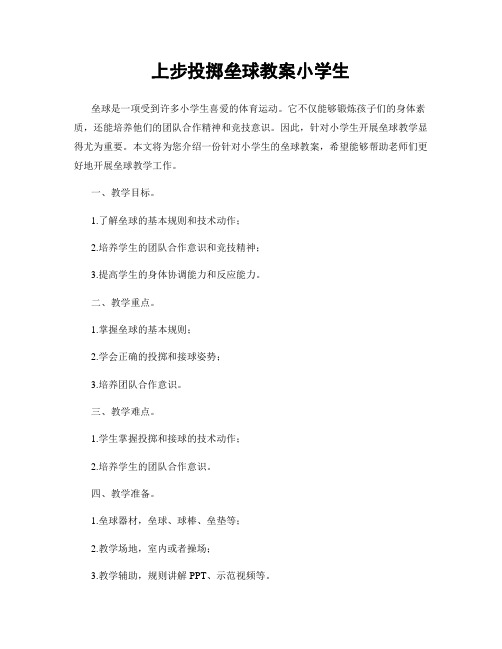 上步投掷垒球教案小学生

垒球是一项受到许多小学生喜爱的体育运动。它不仅能够锻炼孩子们的身体素质，还能培养他们的团队合作精神和竞技意识。因此，针对小学生开展垒球教学显得尤为重要。本文将为您介绍一份针对小学生的垒球教案，希望能够帮助老师们更好地开展垒球教学工作。

一、教学目标。

1.了解垒球的基本规则和技术动作；

2.培养学生的团队合作意识和竞技精神；

3.提高学生的身体协调能力和反应能力。

二、教学重点。

1.掌握垒球的基本规则；

2.学会正确的投掷和接球姿势；

3.培养团队合作意识。

三、教学难点。

1.学生掌握投掷和接球的技术动作；

2.培养学生的团队合作意识。

四、教学准备。

1.垒球器材，垒球、球棒、垒垫等；

2.教学场地，室内或者操场；

3.教学辅助，规则讲解 PPT、示范视频等。